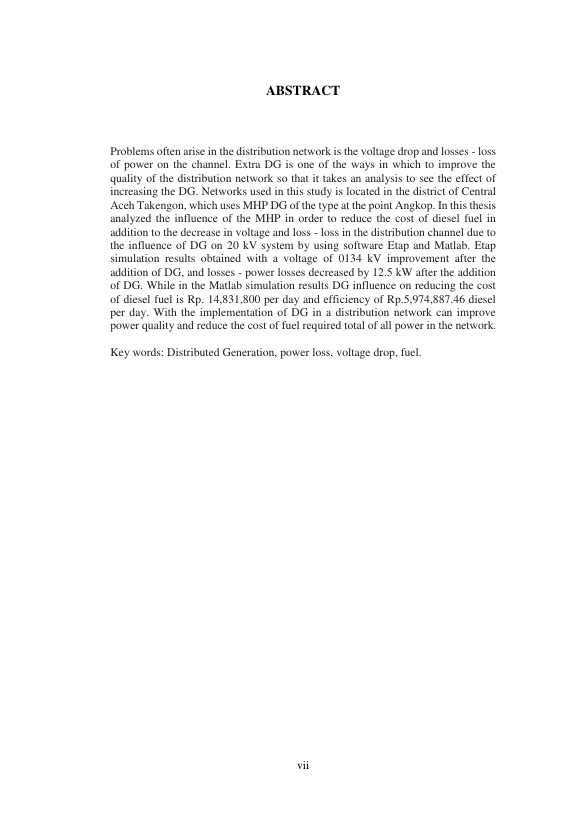 ABSTRACT

Problems often arise in the distribution network is the voltage drop and losses - loss of power on the channel. Extra DG is one of the ways in which to improve the quality of the distribution network so that it takes an analysis to see the effect of increasing the DG. Networks used in this study is located in the district of Central Aceh Takengon, which uses MHP DG of the type at the point Angkop. In this thesis analyzed the influence of the MHP in order to reduce the cost of diesel fuel in addition to the decrease in voltage and loss - loss in the distribution channel due to the influence of DG on 20 kV system by using software Etap and Matlab. Etap simulation results obtained with a voltage of 0134 kV improvement after the addition of DG, and losses - power losses decreased by 12.5 kW after the addition of DG. While in the Matlab simulation results DG influence on reducing the cost of diesel fuel is Rp. 14,831,800 per day and efficiency of Rp.5,974,887.46 diesel per day. With the implementation of DG in a distribution network can improve power quality and reduce the cost of fuel required total of all power in the network.

Key words: Distributed Generation, power loss, voltage drop, fuel.

vii